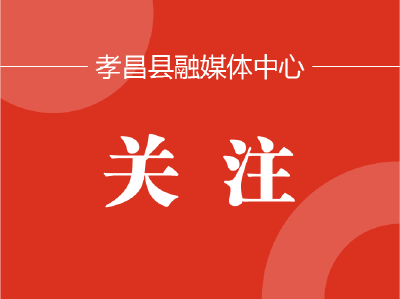 孝昌县融媒体中心

关 注